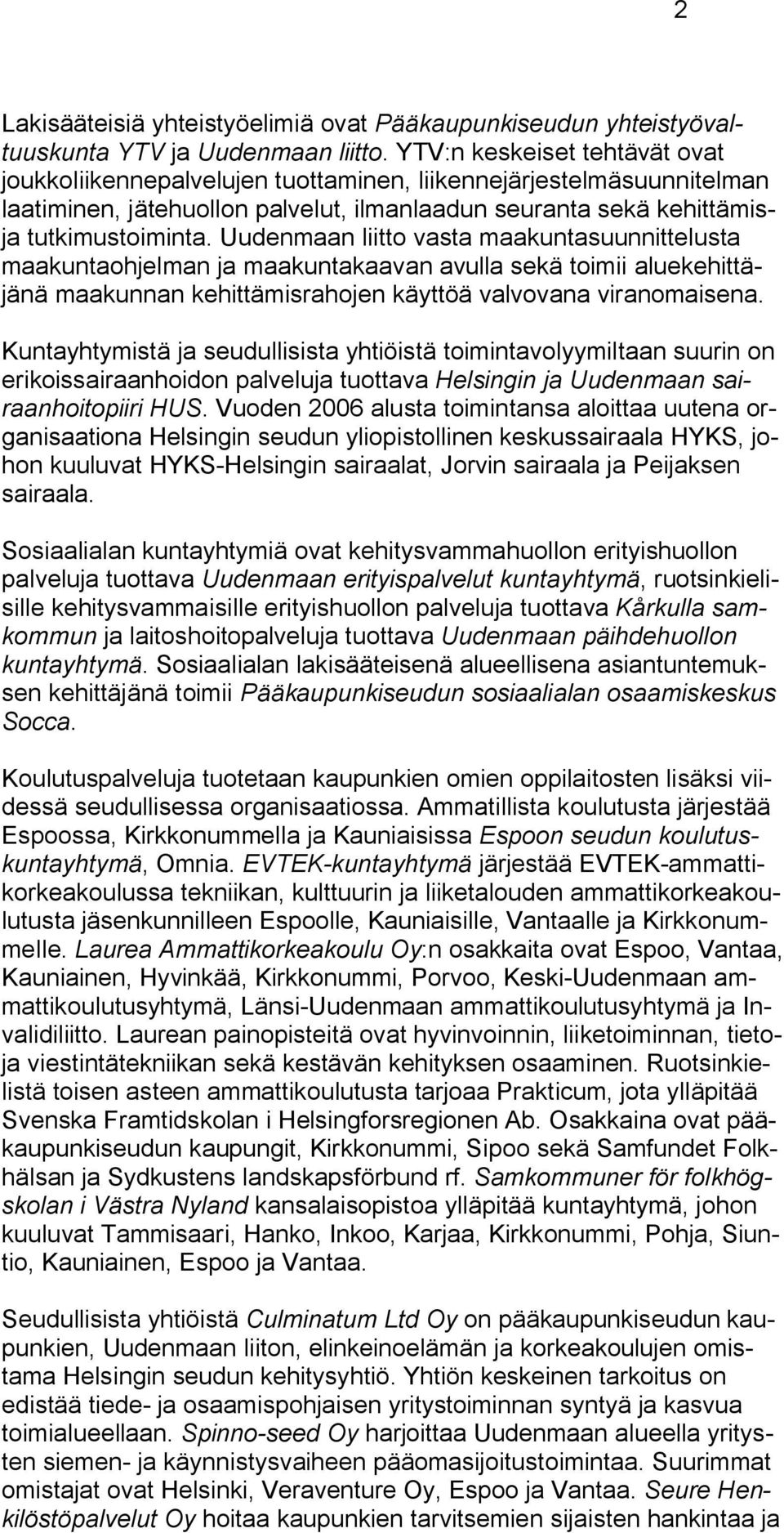 2

Lakisääteisiä yhteistyöelimiä ovat Pääkaupunkiseudun yhteistyövaltuuskunta YTV ja Uudenmaan liitto. YTV:n keskeiset tehtävät ovat joukkoliikennepalvelujen tuottaminen, liikennejärjestelmäsuunnitelman laatiminen, jätehuollon palvelut, ilmanlaadun seuranta sekä kehittämis- ja tutkimustoiminta. Uudenmaan liitto vasta maakuntasuunnittelusta maakuntaohjelman ja maakuntakaavan avulla sekä toimii aluekehittäjänä maakunnan kehittämisrahojen käyttöä valvovana viranomaisena.

Kuntayhtymistä ja seudullisista yhtiöistä toimintavolyymiltaan suurin on erikoissairaanhoidon palveluja tuottava Helsingin ja Uudenmaan sairaanhoitopiiri HUS. Vuoden 2006 alusta toimintansa aloittaa uutena organisaationa Helsingin seudun yliopistollinen keskussairaala HYKS, johon kuuluvat HYKS-Helsingin sairaalat, Jorvin sairaala ja Peijaksen sairaala.

Sosiaalialan kuntayhtymiä ovat kehitysvammahuollon erityishuollon palveluja tuottava Uudenmaan erityispalvelut kuntayhtymä, ruotsinkielisille kehitysvammaisille erityishuollon palveluja tuottava Kårkulla samkommun ja laitoshoitopalveluja tuottava Uudenmaan päihdehuollon kuntayhtymä. Sosiaalialan lakisääteisenä alueellisena asiantuntemuksen kehittäjänä toimii Pääkaupunkiseudun sosiaalialan osaamiskeskus Socca.

Koulutuspalveluja tuotetaan kaupunkien omien oppilaitosten lisäksi viidessä seudullisessa organisaatiossa. Ammatillista koulutusta järjestää Espoossa, Kirkkonummella ja Kauniaisissa Espoon seudun koulutuskuntayhtymä, Omnia. EVTEK-kuntayhtymä järjestää EVTEK-ammattikorkeakoulussa tekniikan, kulttuurin ja liiketalouden ammattikorkeakoulutusta jäsenkunnilleen Espoolle, Kauniaisille, Vantaalle ja Kirkkonummelle. Laurea Ammattikorkeakoulu Oy:n osakkaita ovat Espoo, Vantaa, Kauniainen, Hyvinkää, Kirkkonummi, Porvoo, Keski-Uudenmaan ammattikoulutusyhtymä, Länsi-Uudenmaan ammattikoulutusyhtymä ja Invalidiliitto. Laurean painopisteitä ovat hyvinvoinnin, liiketoiminnan, tieto- ja viestintätekniikan sekä kestävän kehityksen osaaminen. Ruotsinkielistä toisen asteen ammattikoulutusta tarjoaa Prakticum, jota ylläpitää Svenska Framtidskolan i Helsingforsregionen Ab. Osakkaina ovat pääkaupunkiseudun kaupungit, Kirkkonummi, Sipoo sekä Samfundet Folkhälsan ja Sydkustens landskapsförbund rf. Samkommuner för folkhögskolan i Västra Nyland kansalaisopistoa ylläpitää kuntayhtymä, johon kuuluvat Tammisaari, Hanko, Inkoo, Karjaa, Kirkkonummi, Pohja, Siuntio, Kauniainen, Espoo ja Vantaa.

Seudullisista yhtiöistä Culminatum Ltd Oy on pääkaupunkiseudun kaupunkien, Uudenmaan liiton, elinkeinoelämän ja korkeakoulujen omistama Helsingin seudun kehitysyhtiö. Yhtiön keskeinen tarkoitus on edistää tiede- ja osaamispohjaisen yritystoiminnan syntyä ja kasvua toimialueellaan. Spinno-seed Oy harjoittaa Uudenmaan alueella yritysten siemen- ja käynnistysvaiheen pääomasijoitustoimintaa. Suurimmat omistajat ovat Helsinki, Veraventure Oy, Espoo ja Vantaa. Seure Henkilöstöpalvelut Oy hoitaa kaupunkien tarvitsemien sijaisten hankintaa ja